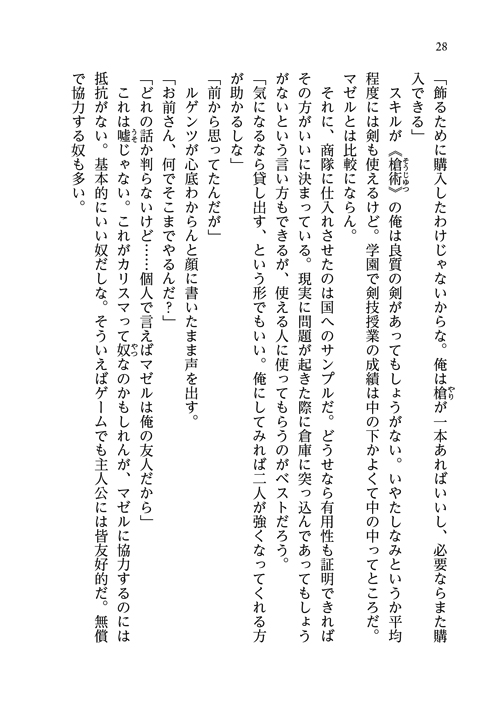 28

「飾るために購入したわけじゃないからな。俺は槍が一本あればいいし、必要ならまた購入できる」

スキルが《槍術》の俺は良質の剣があってもしょうがない。いやたしなみというか平均程度には剣も使えるけど。学園で剣技授業の成績は中の下かよくて中の中ってところだ。マゼルとは比較にならん。

それに、商隊に仕入れさせたのは国へのサンプルだ。どうせなら有用性も証明できればその方がいいに決まっている。現実に問題が起きた際に倉庫に突っ込んであってもしょうがないという言い方もできるが、使える人に使ってもらうのがベストだろう。

「気になるなら貸し出す、という形でもいい。俺にしてみれば二人が強くなってくれる方が助かるしな」

「前から思ってたんだが」

ルゲンツが心底わからんと顔に書いたまま声を出す。

「お前さん、何でそこまでやるんだ？」

「どれの話か判らないけど……個人で言えばマゼルは俺の友人だから」

これは嘘じゃない。これがカリスマって奴なのかもしれんが、マゼルに協力するのには抵抗がない。基本的にいい奴だしな。そういえばゲームでも主人公には皆友好的だ。無償で協力する奴も多い。